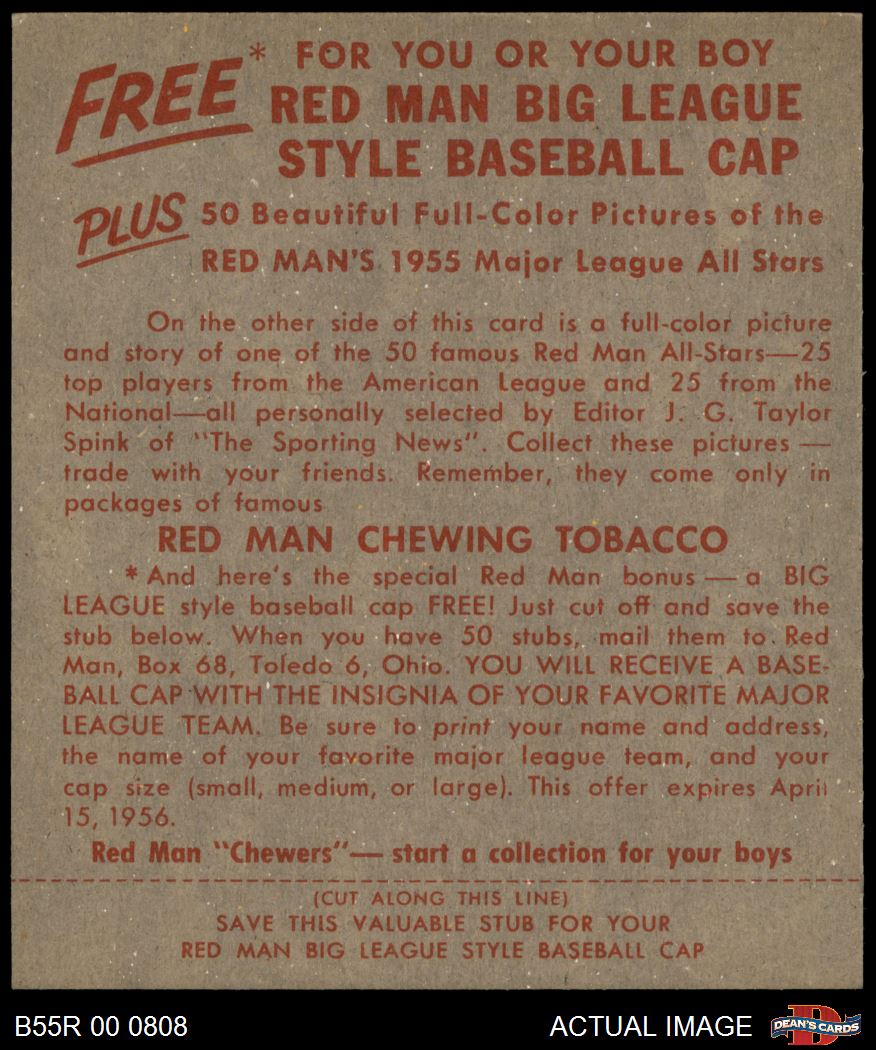 FREE* FOR YOU OR YOUR BOY
RED MAN BIG LEAGUE
STYLE BASEBALL CAP

PLUS 50 Beautiful Full-Color Pictures of the
RED MAN'S 1955 Major League All Stars

On the other side of this card is a full-color picture and story of one of the 50 famous Red Man All-Stars—25 top players from the American League and 25 from the National—all personally selected by Editor J. G. Taylor Spink of "The Sporting News". Collect these pictures — trade with your friends. Remember, they come only in packages of famous

RED MAN CHEWING TOBACCO

*And here's the special Red Man bonus — a BIG LEAGUE style baseball cap FREE! Just cut off and save the stub below. When you have 50 stubs, mail them to Red Man, Box 68, Toledo 6, Ohio. YOU WILL RECEIVE A BASEBALL CAP WITH THE INSIGNIA OF YOUR FAVORITE MAJOR LEAGUE TEAM. Be sure to print your name and address, the name of your favorite major league team, and your cap size (small, medium, or large). This offer expires April 15, 1956.

Red Man "Chewers"— start a collection for your boys

(CUT ALONG THIS LINE)
SAVE THIS VALUABLE STUB FOR YOUR
RED MAN BIG LEAGUE STYLE BASEBALL CAP

B55R 00 0808

ACTUAL IMAGE

DEAN'S CARDS